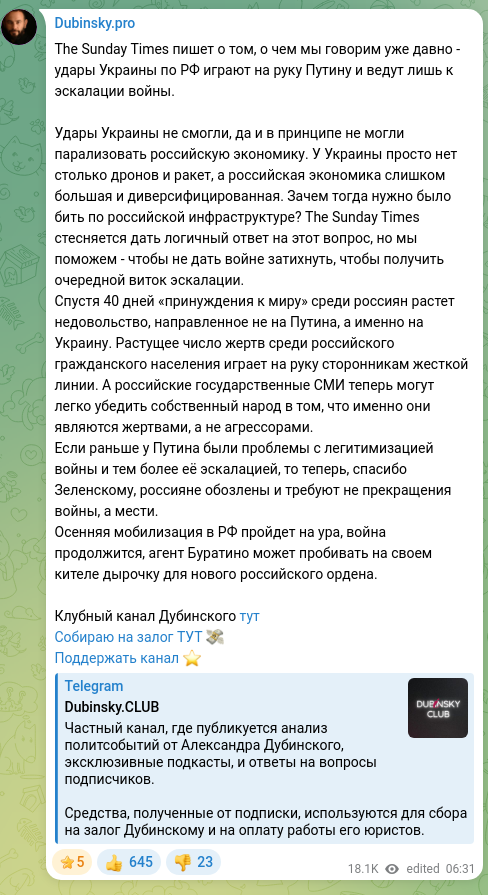 Dubinsky.pro

The Sunday Times пишет о том, о чем мы говорим уже давно - удары Украины по РФ играют на руку Путину и ведут лишь к эскалации войны.

Удары Украины не смогли, да и в принципе не могли парализовать российскую экономику. У Украины просто нет столько дронов и ракет, а российская экономика слишком большая и диверсифицированная. Зачем тогда нужно было бить по российской инфраструктуре? The Sunday Times стесняется дать логичный ответ на этот вопрос, но мы поможем - чтобы не дать войне затихнуть, чтобы получить очередной виток эскалации.
Спустя 40 дней «принуждения к миру» среди россиян растет недовольство, направленное не на Путина, а именно на Украину. Растущее число жертв среди российского гражданского населения играет на руку сторонникам жесткой линии. А российские государственные СМИ теперь могут легко убедить собственный народ в том, что именно они являются жертвами, а не агрессорами.
Если раньше у Путина были проблемы с легитимизацией войны и тем более её эскалацией, то теперь, спасибо Зеленскому, россияне обозлены и требуют не прекращения войны, а мести.
Осенняя мобилизация в РФ пройдет на ура, война продолжится, агент Буратино может пробивать на своем кителе дырочку для нового российского ордена.

Клубный канал Дубинского тут
Собираю на залог ТУТ 💸
Поддержать канал ⭐

Telegram
Dubinsky.CLUB
Частный канал, где публикуется анализ политсобытий от Александра Дубинского, эксклюзивные подкасты, и ответы на вопросы подписчиков.

Средства, полученные от подписки, используются для сбора на залог Дубинскому и на оплату работы его юристов.

DUBINSKY CLUB

⭐5 👍 645 👎 23 18.1K edited 06:31